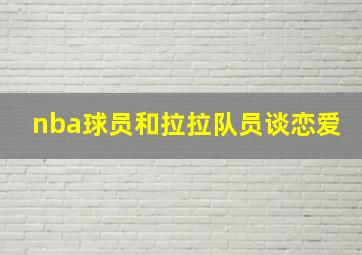 nba球员和拉拉队员谈恋爱